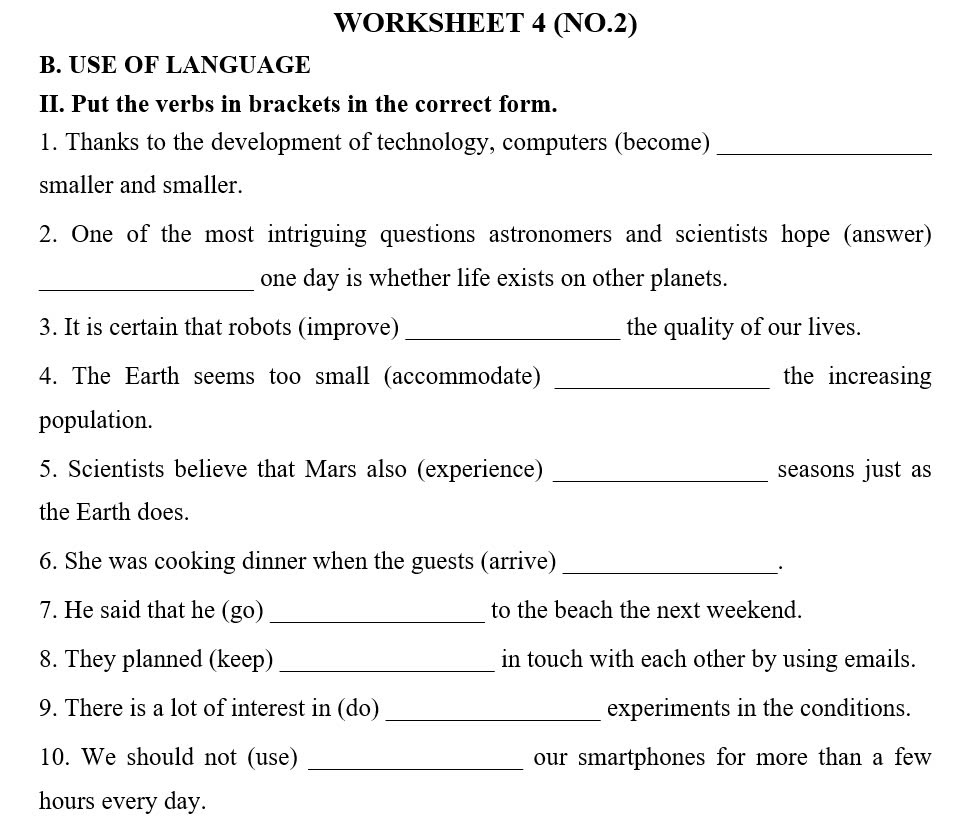 WORKSHEET 4 (NO.2)

B. USE OF LANGUAGE

II. Put the verbs in brackets in the correct form.

1. Thanks to the development of technology, computers (become) _________________ smaller and smaller.

2. One of the most intriguing questions astronomers and scientists hope (answer) _________________ one day is whether life exists on other planets.

3. It is certain that robots (improve) _________________ the quality of our lives.

4. The Earth seems too small (accommodate) _________________ the increasing population.

5. Scientists believe that Mars also (experience) _________________ seasons just as the Earth does.

6. She was cooking dinner when the guests (arrive) _________________.

7. He said that he (go) _________________ to the beach the next weekend.

8. They planned (keep) _________________ in touch with each other by using emails.

9. There is a lot of interest in (do) _________________ experiments in the conditions.

10. We should not (use) _________________ our smartphones for more than a few hours every day.